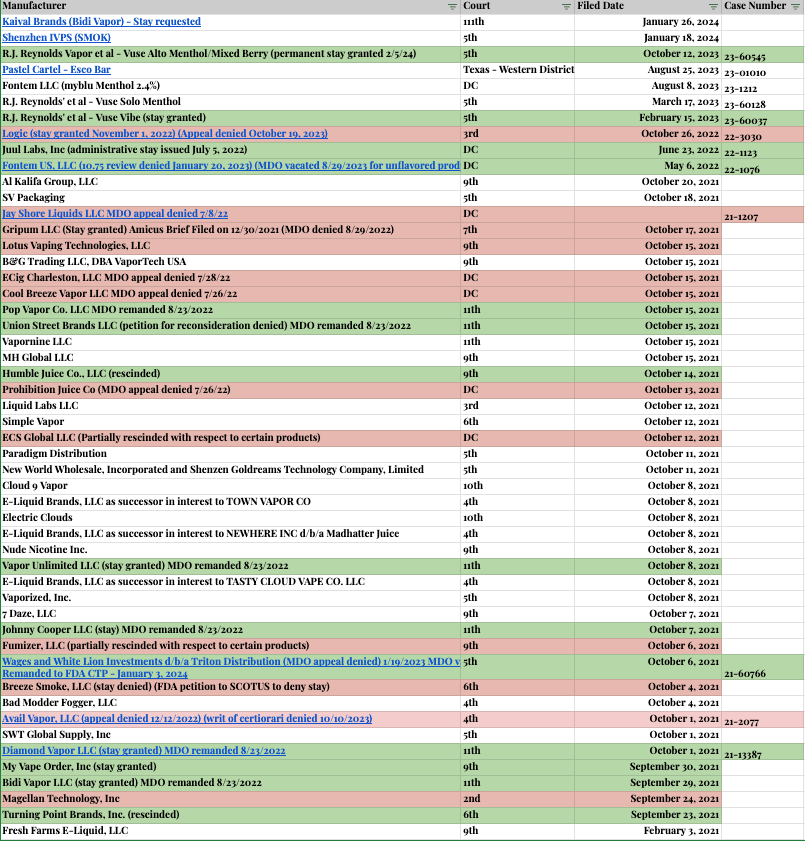 | Manufacturer | Court | Filed Date | Case Number |
|---|---|---|---|
| Kaival Brands (Bidi Vapor) - Stay requested | 11th | January 26, 2024 | |
| Shenzhen IVPS (SMOK) | 5th | January 18, 2024 | |
| R.J. Reynolds Vapor et al - Vuse Alto Menthol/Mixed Berry (permanent stay granted 2/5/24) | 5th | October 12, 2023 | 23-60545 |
| Pastel Cartel - Esco Bar | Texas - Western District | August 25, 2023 | 23-01010 |
| Fontem LLC (myblu Menthol 2.4%) | DC | August 8, 2023 | 23-1212 |
| R.J. Reynolds' et al - Vuse Solo Menthol | 5th | March 17, 2023 | 23-60128 |
| R.J. Reynolds' et al - Vuse Vibe (stay granted) | 5th | February 15, 2023 | 23-60037 |
| Logic (stay granted November 1, 2022) (Appeal denied October 19, 2023) | 3rd | October 26, 2022 | 22-3030 |
| Juul Labs, Inc (administrative stay issued July 5, 2022) | DC | June 23, 2022 | 22-1123 |
| Fontem US, LLC (10.75 review denied January 20, 2023) (MDO vacated 8/29/2023 for unflavored prod | DC | May 6, 2022 | 22-1076 |
| Al Kalifa Group, LLC | 9th | October 20, 2021 | |
| SV Packaging | 5th | October 18, 2021 | |
| Jay Shore Liquids LLC MDO appeal denied 7/8/22 | DC | | 21-1207 |
| Gripum LLC (Stay granted) Amicus Brief Filed on 12/30/2021 (MDO denied 8/29/2022) | 7th | October 17, 2021 | |
| Lotus Vaping Technologies, LLC | 9th | October 15, 2021 | |
| B&G Trading LLC, DBA VaporTech USA | 9th | October 15, 2021 | |
| ECig Charleston, LLC MDO appeal denied 7/28/22 | DC | October 15, 2021 | |
| Cool Breeze Vapor LLC MDO appeal denied 7/26/22 | DC | October 15, 2021 | |
| Pop Vapor Co. LLC MDO remanded 8/23/2022 | 11th | October 15, 2021 | |
| Union Street Brands LLC (petition for reconsideration denied) MDO remanded 8/23/2022 | 11th | October 15, 2021 | |
| Vapornine LLC | 11th | October 15, 2021 | |
| MH Global LLC | 9th | October 15, 2021 | |
| Humble Juice Co., LLC (rescinded) | 9th | October 14, 2021 | |
| Prohibition Juice Co (MDO appeal denied 7/26/22) | DC | October 13, 2021 | |
| Liquid Labs LLC | 3rd | October 12, 2021 | |
| Simple Vapor | 6th | October 12, 2021 | |
| ECS Global LLC (Partially rescinded with respect to certain products) | DC | October 12, 2021 | |
| Paradigm Distribution | 5th | October 11, 2021 | |
| New World Wholesale, Incorporated and Shenzen Goldreams Technology Company, Limited | 5th | October 11, 2021 | |
| Cloud 9 Vapor | 10th | October 8, 2021 | |
| E-Liquid Brands, LLC as successor in interest to TOWN VAPOR CO | 4th | October 8, 2021 | |
| Electric Clouds | 10th | October 8, 2021 | |
| E-Liquid Brands, LLC as successor in interest to NEWHERE INC d/b/a Madhatter Juice | 4th | October 8, 2021 | |
| Nude Nicotine Inc. | 9th | October 8, 2021 | |
| Vapor Unlimited LLC (stay granted) MDO remanded 8/23/2022 | 11th | October 8, 2021 | |
| E-Liquid Brands, LLC as successor in interest to TASTY CLOUD VAPE CO. LLC | 4th | October 8, 2021 | |
| Vaporized, Inc. | 5th | October 8, 2021 | |
| 7 Daze, LLC | 9th | October 7, 2021 | |
| Johnny Cooper LLC (stay) MDO remanded 8/23/2022 | 11th | October 7, 2021 | |
| Fumizer, LLC (partially rescinded with respect to certain products) | 9th | October 6, 2021 | |
| Wages and White Lion Investments d/b/a Triton Distribution (MDO appeal denied) 1/19/2023 MDO v Remanded to FDA CTP - January 3, 2024 | 5th | October 6, 2021 | 21-60766 |
| Breeze Smoke, LLC (stay denied) (FDA petition to SCOTUS to deny stay) | 6th | October 4, 2021 | |
| Bad Modder Fogger, LLC | 4th | October 4, 2021 | |
| Avail Vapor, LLC (appeal denied 12/12/2022) (writ of certiorari denied 10/10/2023) | 4th | October 1, 2021 | 21-2077 |
| SWT Global Supply, Inc | 5th | October 1, 2021 | |
| Diamond Vapor LLC (stay granted) MDO remanded 8/23/2022 | 11th | October 1, 2021 | 21-13387 |
| My Vape Order, Inc (stay granted) | 9th | September 30, 2021 | |
| Bidi Vapor LLC (stay granted) MDO remanded 8/23/2022 | 11th | September 29, 2021 | |
| Magellan Technology, Inc | 2nd | September 24, 2021 | |
| Turning Point Brands, Inc. (rescinded) | 6th | September 23, 2021 | |
| Fresh Farms E-Liquid, LLC | 9th | February 3, 2021 | |